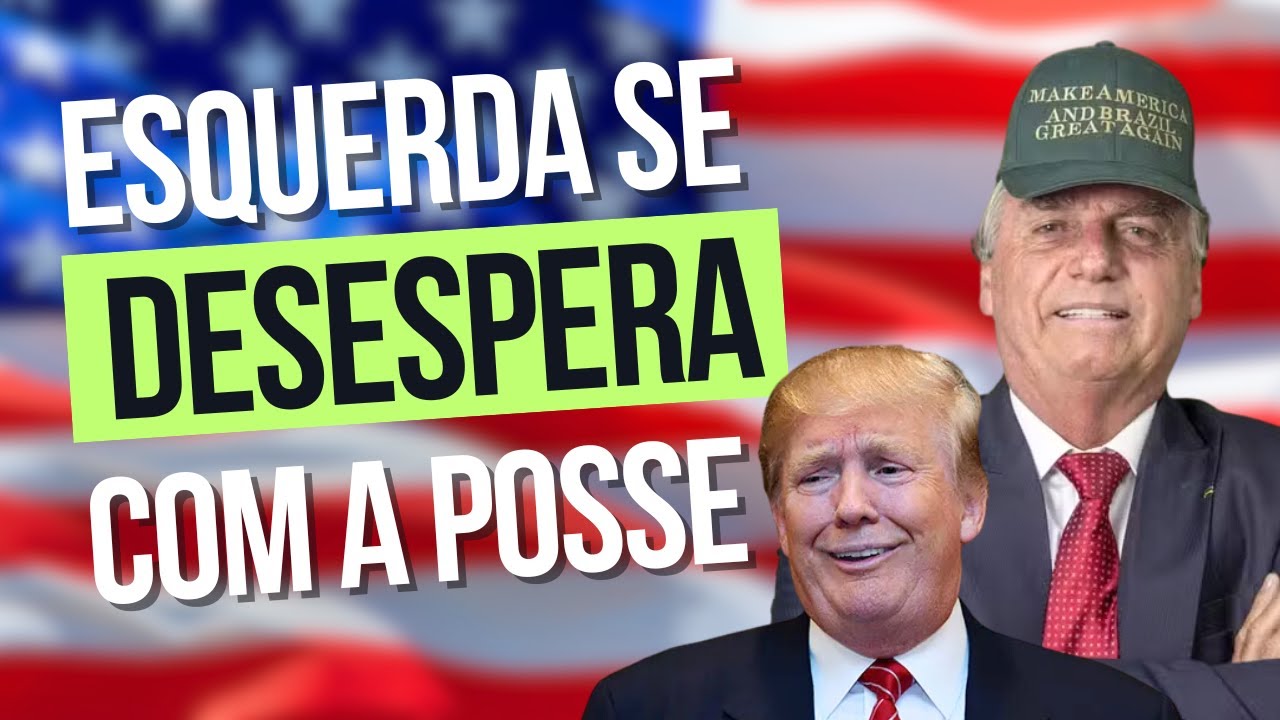 ESQUERDA SE DESESPERA COM A POSSE

MAKE AMERICA AND BRAZIL GREAT AGAIN